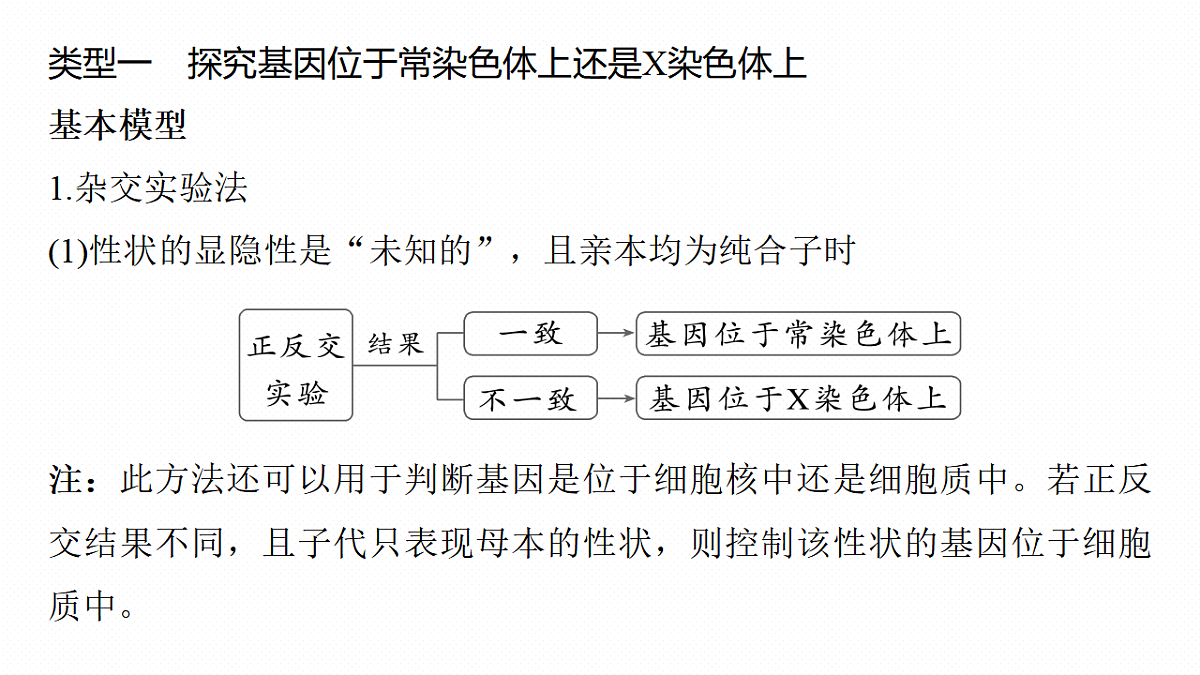 类型一　探究基因位于常染色体上还是X染色体上

基本模型

1.杂交实验法

(1)性状的显隐性是“未知的”，且亲本均为纯合子时

正反交实验

结果

一致

基因位于常染色体上

不一致

基因位于X染色体上

注：此方法还可以用于判断基因是位于细胞核中还是细胞质中。若正反交结果不同，且子代只表现母本的性状，则控制该性状的基因位于细胞质中。